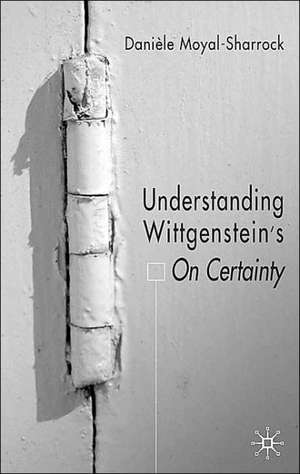 Danièle Moyal-Sharrock

Understanding Wittgenstein's On Certainty